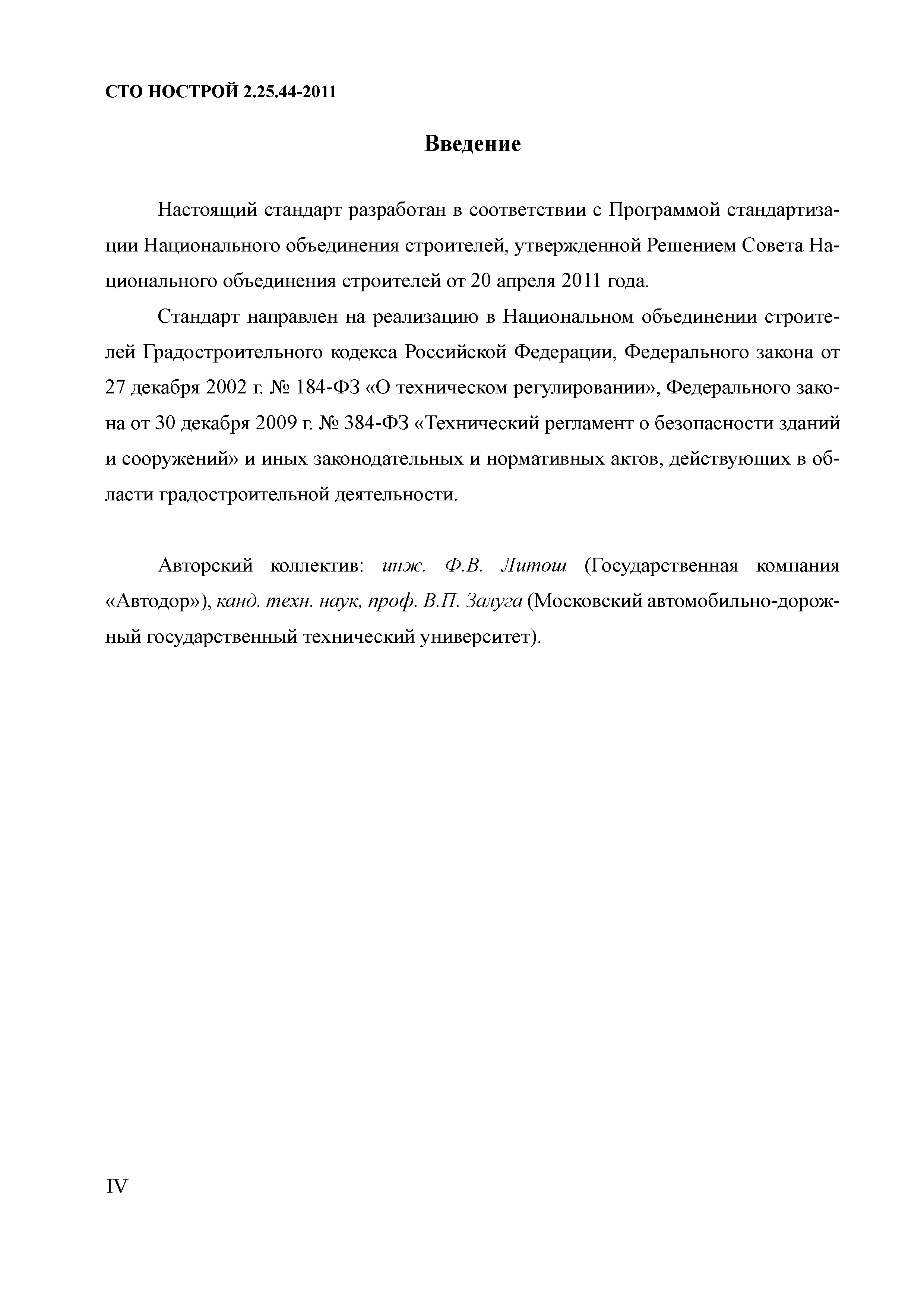 СТО НОСТРОЙ 2.25.44-2011

Введение

Настоящий стандарт разработан в соответствии с Программой стандартизации Национального объединения строителей, утвержденной Решением Совета Национального объединения строителей от 20 апреля 2011 года.

Стандарт направлен на реализацию в Национальном объединении строителей Градостроительного кодекса Российской Федерации, Федерального закона от 27 декабря 2002 г. № 184-ФЗ «О техническом регулировании», Федерального закона от 30 декабря 2009 г. № 384-ФЗ «Технический регламент о безопасности зданий и сооружений» и иных законодательных и нормативных актов, действующих в области градостроительной деятельности.

Авторский коллектив: инж. Ф.В. Литош (Государственная компания «Автодор»), канд. техн. наук, проф. В.П. Залуга (Московский автомобильно-дорожный государственный технический университет).

IV